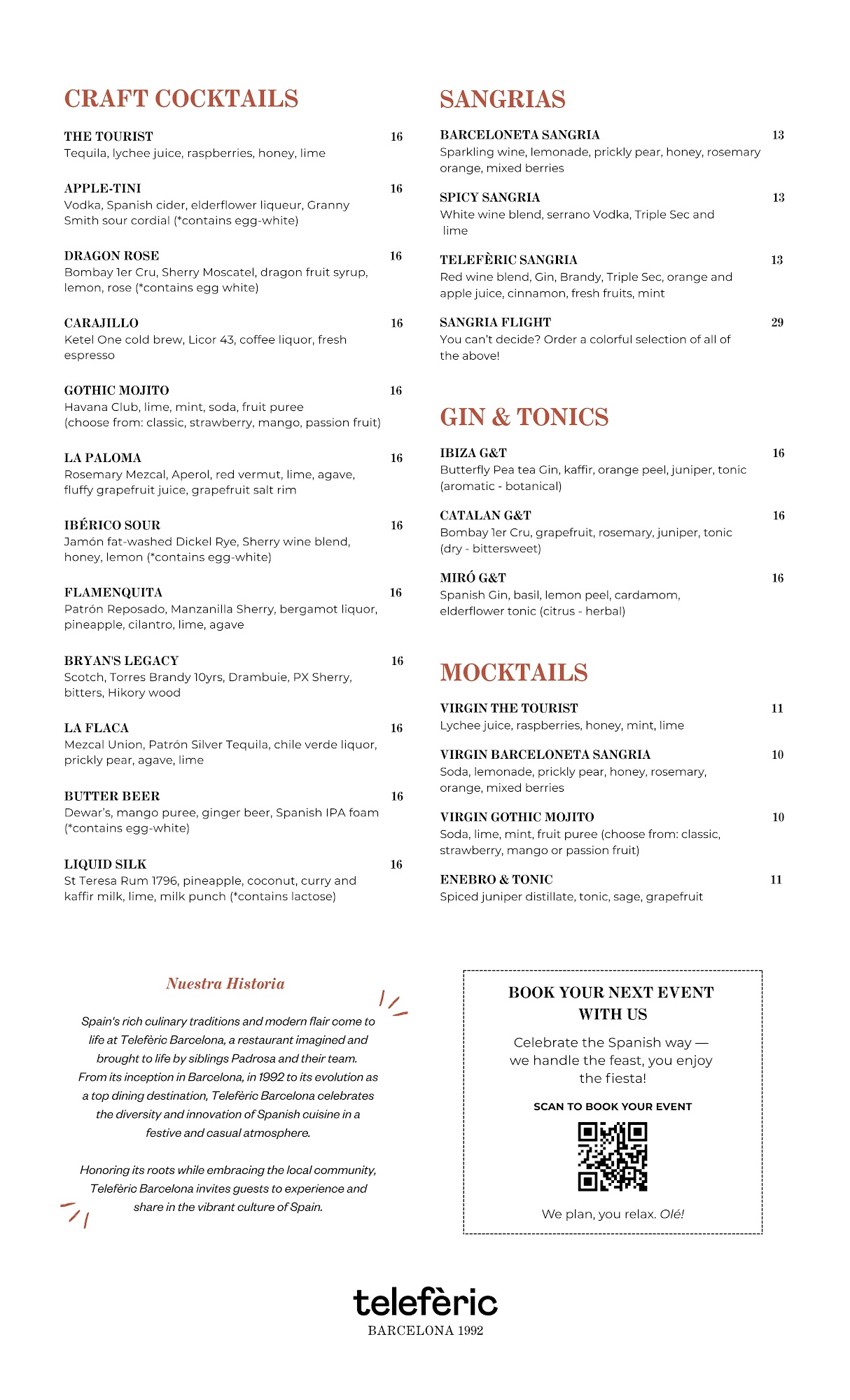 CRAFT COCKTAILS

THE TOURIST 16
Tequila, lychee juice, raspberries, honey, lime

APPLE-TINI 16
Vodka, Spanish cider, elderflower liqueur, Granny Smith sour cordial (*contains egg-white)

DRAGON ROSE 16
Bombay 1er Cru, Sherry Moscatel, dragon fruit syrup, lemon, rose (*contains egg white)

CARAJILLO 16
Ketel One cold brew, Licor 43, coffee liquor, fresh espresso

GOTHIC MOJITO 16
Havana Club, lime, mint, soda, fruit puree (choose from: classic, strawberry, mango, passion fruit)

LA PALOMA 16
Rosemary Mezcal, Aperol, red vermut, lime, agave, fluffy grapefruit juice, grapefruit salt rim

IBÉRICO SOUR 16
Jamón fat-washed Dickel Rye, Sherry wine blend, honey, lemon (*contains egg-white)

FLAMENQUITA 16
Patrón Reposado, Manzanilla Sherry, bergamot liquor, pineapple, cilantro, lime, agave

BRYAN'S LEGACY 16
Scotch, Torres Brandy 10yrs, Drambuie, PX Sherry, bitters, Hikory wood

LA FLACA 16
Mezcal Union, Patrón Silver Tequila, chile verde liquor, prickly pear, agave, lime

BUTTER BEER 16
Dewar's, mango puree, ginger beer, Spanish IPA foam (*contains egg-white)

LIQUID SILK 16
St Teresa Rum 1796, pineapple, coconut, curry and kaffir milk, lime, milk punch (*contains lactose)

SANGRIAS

BARCELONETA SANGRIA 13
Sparkling wine, lemonade, prickly pear, honey, rosemary orange, mixed berries

SPICY SANGRIA 13
White wine blend, serrano Vodka, Triple Sec and lime

TELEFÈRIC SANGRIA 13
Red wine blend, Gin, Brandy, Triple Sec, orange and apple juice, cinnamon, fresh fruits, mint

SANGRIA FLIGHT 29
You can't decide? Order a colorful selection of all of the above!

GIN & TONICS

IBIZA G&T 16
Butterfly Pea tea Gin, kaffir, orange peel, juniper, tonic (aromatic - botanical)

CATALAN G&T 16
Bombay 1er Cru, grapefruit, rosemary, juniper, tonic (dry - bittersweet)

MIRÓ G&T 16
Spanish Gin, basil, lemon peel, cardamom, elderflower tonic (citrus - herbal)

MOCKTAILS

VIRGIN THE TOURIST 11
Lychee juice, raspberries, honey, mint, lime

VIRGIN BARCELONETA SANGRIA 10
Soda, lemonade, prickly pear, honey, rosemary, orange, mixed berries

VIRGIN GOTHIC MOJITO 10
Soda, lime, mint, fruit puree (choose from: classic, strawberry, mango or passion fruit)

ENEBRO & TONIC 11
Spiced juniper distillate, tonic, sage, grapefruit

Nuestra Historia

Spain's rich culinary traditions and modern flair come to life at Telefèric Barcelona, a restaurant imagined and brought to life by siblings Padrosa and their team. From its inception in Barcelona, in 1992 to its evolution as a top dining destination, Telefèric Barcelona celebrates the diversity and innovation of Spanish cuisine in a festive and casual atmosphere.

Honoring its roots while embracing the local community, Telefèric Barcelona invites guests to experience and share in the vibrant culture of Spain.

BOOK YOUR NEXT EVENT WITH US

Celebrate the Spanish way — we handle the feast, you enjoy the fiesta!

SCAN TO BOOK YOUR EVENT

We plan, you relax. Olé!

telefèric
BARCELONA 1992